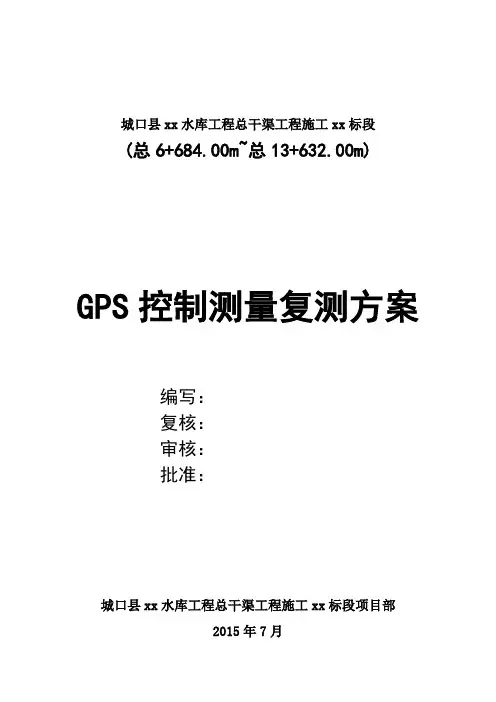 城口县xx水库工程总干渠工程施工xx标段
(总6+684.00m~总13+632.00m)

GPS控制测量复测方案

编写:
复核:
审核:
批准:

城口县xx水库工程总干渠工程施工xx标段项目部
2015年7月